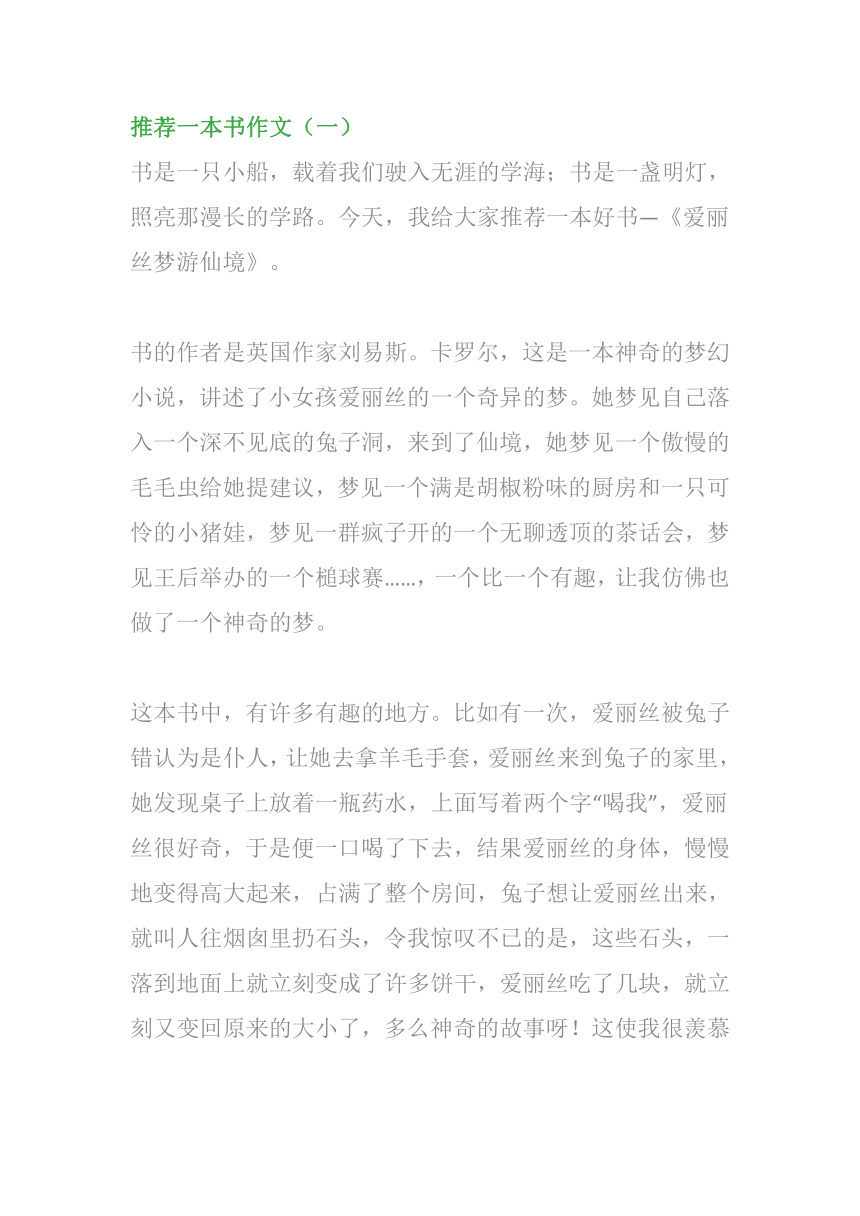 推荐一本书作文（一）

书是一只小船，载着我们驶入无涯的学海；书是一盏明灯，照亮那漫长的学路。今天，我给大家推荐一本好书—《爱丽丝梦游仙境》。

书的作者是英国作家刘易斯。卡罗尔，这是一本神奇的梦幻小说，讲述了小女孩爱丽丝的一个奇异的梦。她梦见自己落入一个深不见底的兔子洞，来到了仙境，她梦见一个傲慢的毛毛虫给她提建议，梦见一个满是胡椒粉味的厨房和一只可怜的小猪娃，梦见一群疯子开的一个无聊透顶的茶话会，梦见王后举办的一个槌球赛……，一个比一个有趣，让我仿佛也做了一个神奇的梦。

这本书中，有许多有趣的地方。比如有一次，爱丽丝被兔子错认为是仆人，让她去拿羊毛手套，爱丽丝来到兔子的家里，她发现桌子上放着一瓶药水，上面写着两个字“喝我”，爱丽丝很好奇，于是便一口喝了下去，结果爱丽丝的身体，慢慢地变得高大起来，占满了整个房间，兔子想让爱丽丝出来，就叫人往烟囱里扔石头，令我惊叹不已的是，这些石头，一落到地面上就立刻变成了许多饼干，爱丽丝吃了几块，就立刻又变回原来的大小了，多么神奇的故事呀！这使我很羡慕